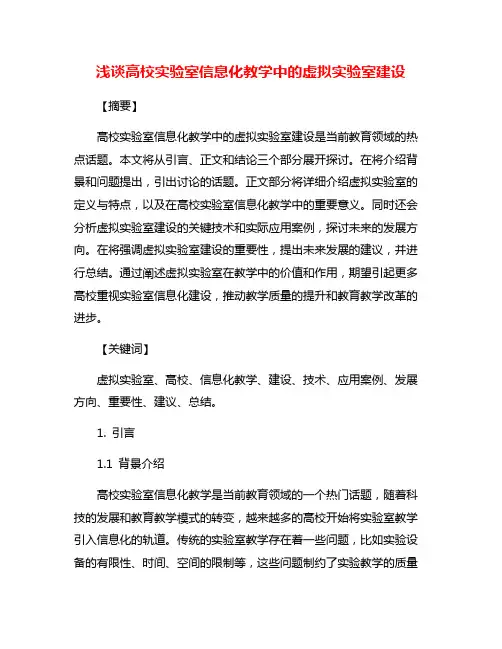 浅谈高校实验室信息化教学中的虚拟实验室建设

【摘要】

高校实验室信息化教学中的虚拟实验室建设是当前教育领域的热点话题。本文将从引言、正文和结论三个部分展开探讨。在将介绍背景和问题提出，引出讨论的话题。正文部分将详细介绍虚拟实验室的定义与特点，以及在高校实验室信息化教学中的重要意义。同时还会分析虚拟实验室建设的关键技术和实际应用案例，探讨未来的发展方向。在将强调虚拟实验室建设的重要性，提出未来发展的建议，并进行总结。通过阐述虚拟实验室在教学中的价值和作用，期望引起更多高校重视实验室信息化建设，推动教学质量的提升和教育教学改革的进步。

【关键词】

虚拟实验室、高校、信息化教学、建设、技术、应用案例、发展方向、重要性、建议、总结。

1. 引言

1.1 背景介绍

高校实验室信息化教学是当前教育领域的一个热门话题，随着科技的发展和教育教学模式的转变，越来越多的高校开始将实验室教学引入信息化的轨道。传统的实验室教学存在着一些问题，比如实验设备的有限性、时间、空间的限制等，这些问题制约了实验教学的质量